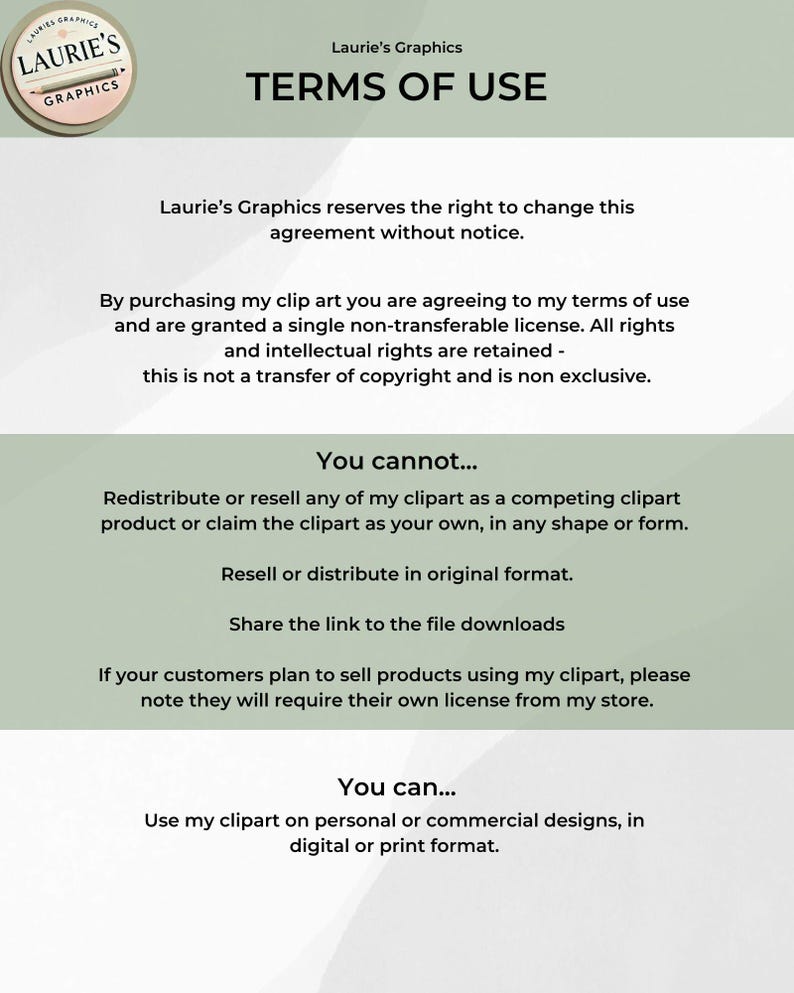 LAURIES GRAPHICS
LAURIE'S
GRAPHICS

Laurie's Graphics

TERMS OF USE

Laurie's Graphics reserves the right to change this agreement without notice.

By purchasing my clip art you are agreeing to my terms of use and are granted a single non-transferable license. All rights and intellectual rights are retained - this is not a transfer of copyright and is non exclusive.

You cannot...

Redistribute or resell any of my clipart as a competing clipart product or claim the clipart as your own, in any shape or form.

Resell or distribute in original format.

Share the link to the file downloads

If your customers plan to sell products using my clipart, please note they will require their own license from my store.

You can...

Use my clipart on personal or commercial designs, in digital or print format.